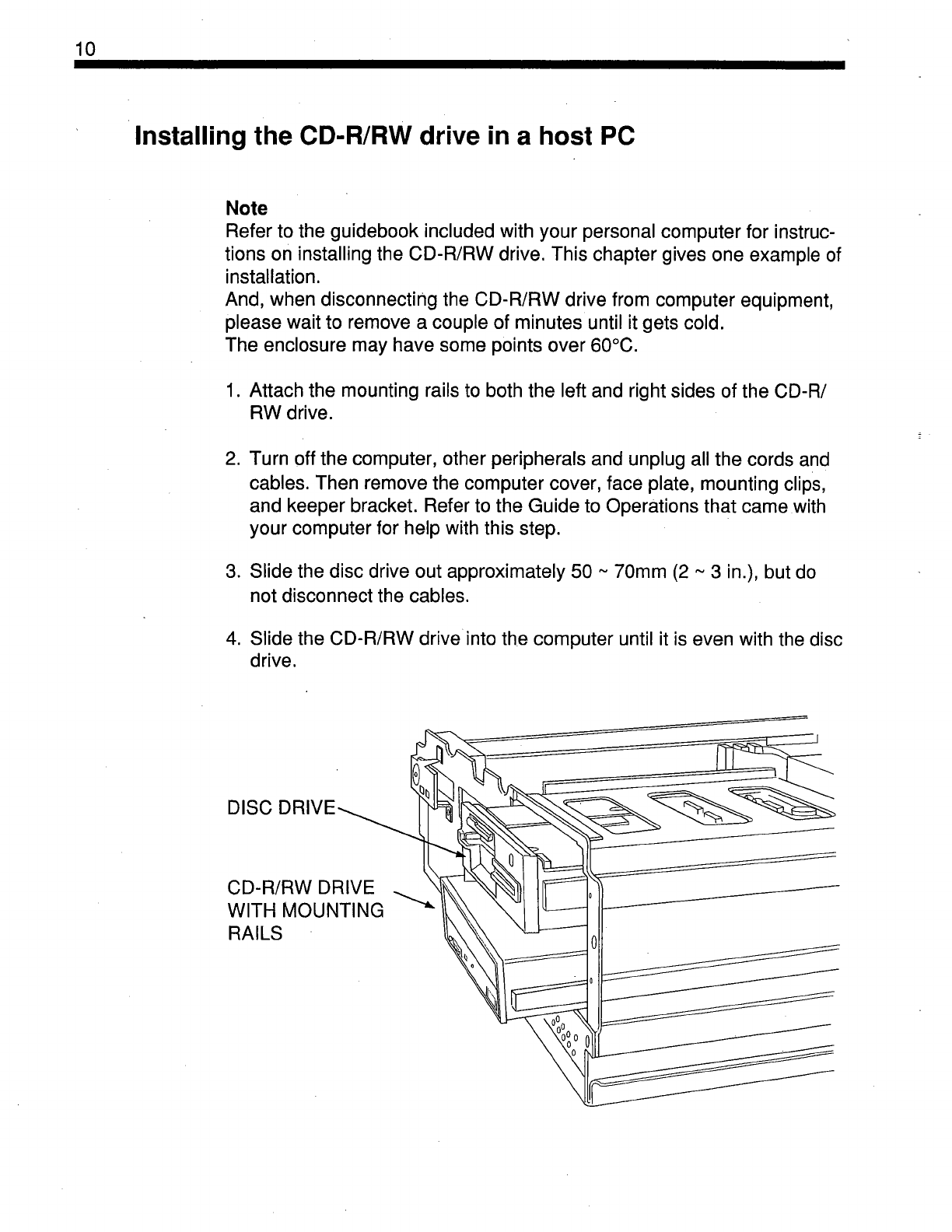 10

Installing the CD-R/RW drive in a host PC

Note
Refer to the guidebook included with your personal computer for instructions on installing the CD-R/RW drive. This chapter gives one example of installation.
And, when disconnecting the CD-R/RW drive from computer equipment, please wait to remove a couple of minutes until it gets cold.
The enclosure may have some points over 60°C.

1. Attach the mounting rails to both the left and right sides of the CD-R/RW drive.

2. Turn off the computer, other peripherals and unplug all the cords and cables. Then remove the computer cover, face plate, mounting clips, and keeper bracket. Refer to the Guide to Operations that came with your computer for help with this step.

3. Slide the disc drive out approximately 50 ~ 70mm (2 ~ 3 in.), but do not disconnect the cables.

4. Slide the CD-R/RW drive into the computer until it is even with the disc drive.

DISC DRIVE

CD-R/RW DRIVE WITH MOUNTING RAILS